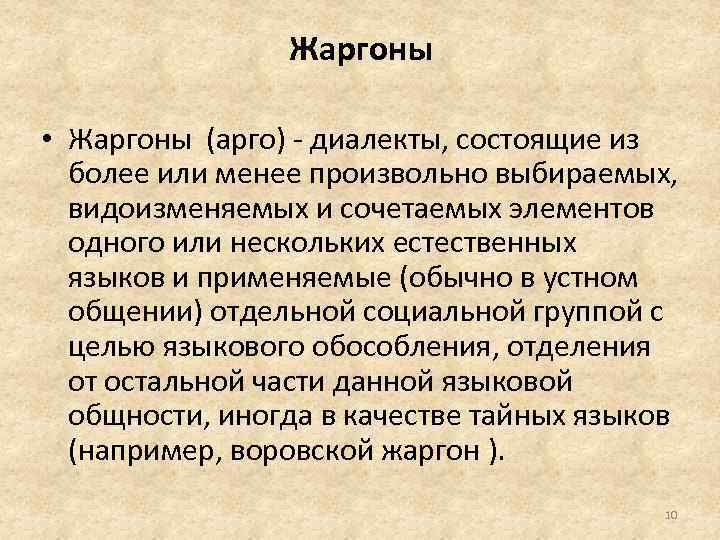 Жаргоны

• Жаргоны (арго) - диалекты, состоящие из более или менее произвольно выбираемых, видоизменяемых и сочетаемых элементов одного или нескольких естественных языков и применяемые (обычно в устном общении) отдельной социальной группой с целью языкового обособления, отделения от остальной части данной языковой общности, иногда в качестве тайных языков (например, воровской жаргон ).

10